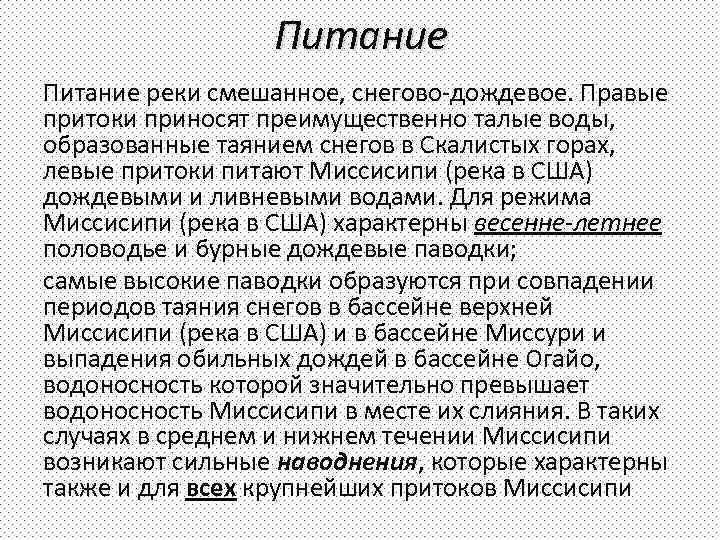 Питание

Питание реки смешанное, снегово-дождевое. Правые притоки приносят преимущественно талые воды, образованные таянием снегов в Скалистых горах, левые притоки питают Миссисипи (река в США) дождевыми и ливневыми водами. Для режима Миссисипи (река в США) характерны весенне-летнее половодье и бурные дождевые паводки;

самые высокие паводки образуются при совпадении периодов таяния снегов в бассейне верхней Миссисипи (река в США) и в бассейне Миссури и выпадения обильных дождей в бассейне Огайо, водоносность которой значительно превышает водоносность Миссисипи в месте их слияния. В таких случаях в среднем и нижнем течении Миссисипи возникают сильные наводнения, которые характерны также и для всех крупнейших притоков Миссисипи